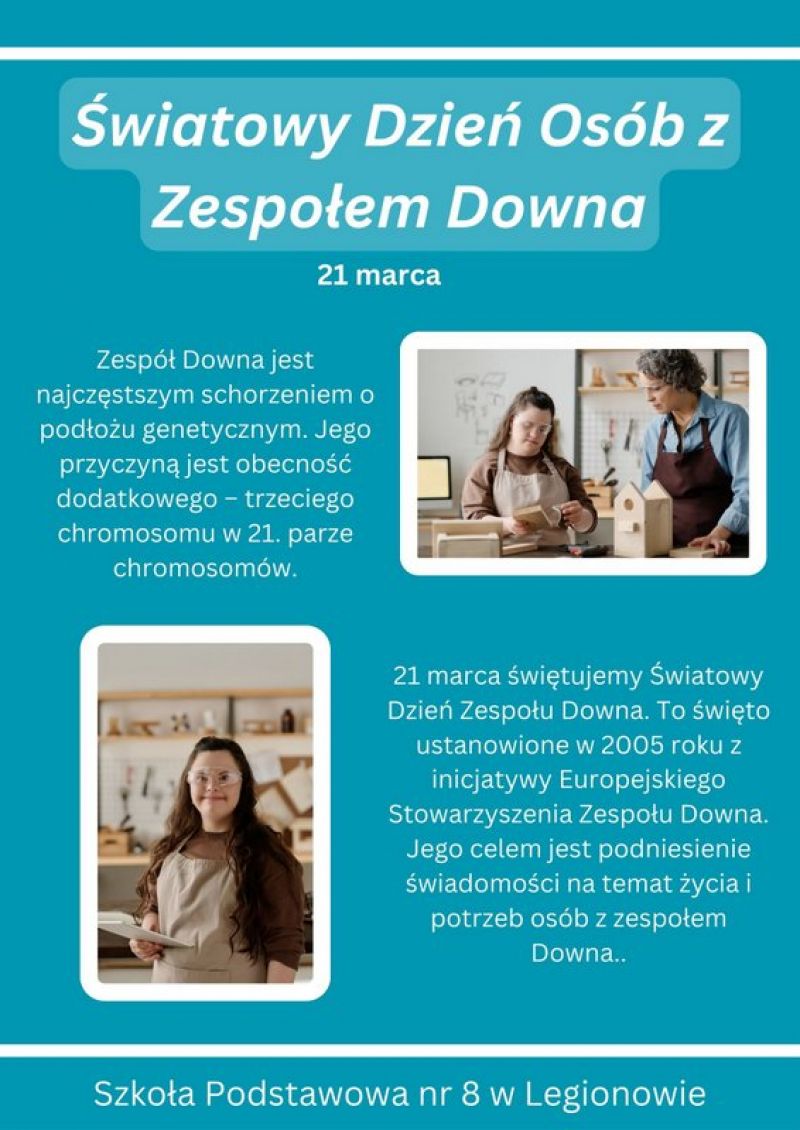 Światowy Dzień Osób z Zespołem Downa

21 marca

Zespół Downa jest najczęstszym schorzeniem o podłożu genetycznym. Jego przyczyną jest obecność dodatkowego – trzeciego chromosomu w 21. parze chromosomów.

21 marca świętujemy Światowy Dzień Zespołu Downa. To święto ustanowione w 2005 roku z inicjatywy Europejskiego Stowarzyszenia Zespołu Downa. Jego celem jest podniesienie świadomości na temat życia i potrzeb osób z zespołem Downa..

Szkoła Podstawowa nr 8 w Legionowie